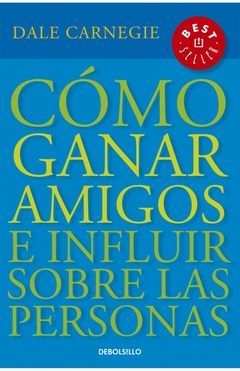 DALE CARNEGIE

BEST SELLER

CÓMO GANAR AMIGOS E INFLUIR SOBRE LAS PERSONAS

DEBOLSILLO